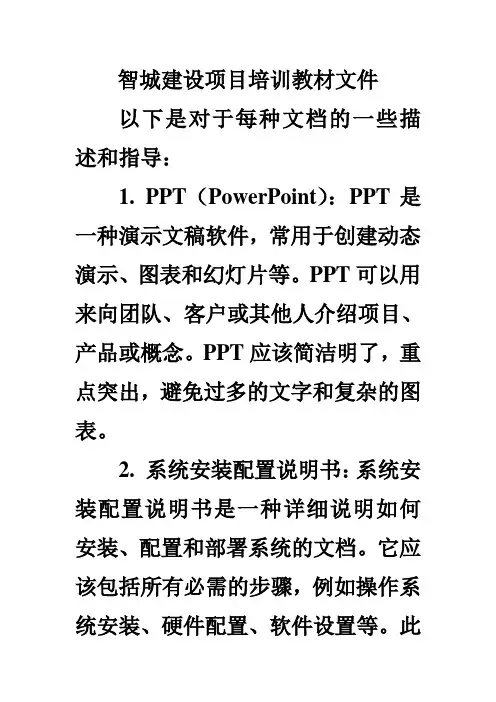 智城建设项目培训教材文件

以下是对于每种文档的一些描述和指导：

1. PPT（PowerPoint）：PPT 是一种演示文稿软件，常用于创建动态演示、图表和幻灯片等。PPT 可以用来向团队、客户或其他人介绍项目、产品或概念。PPT 应该简洁明了，重点突出，避免过多的文字和复杂的图表。

2. 系统安装配置说明书：系统安装配置说明书是一种详细说明如何安装、配置和部署系统的文档。它应该包括所有必需的步骤，例如操作系统安装、硬件配置、软件设置等。此